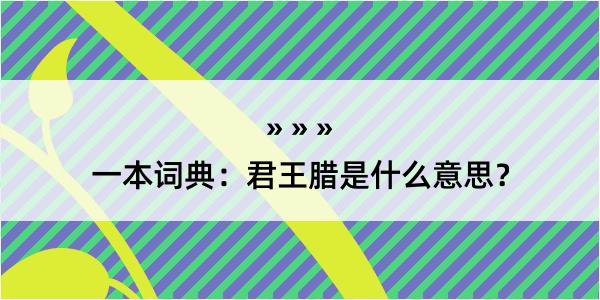 » » »
一本词典：君王腊是什么意思？